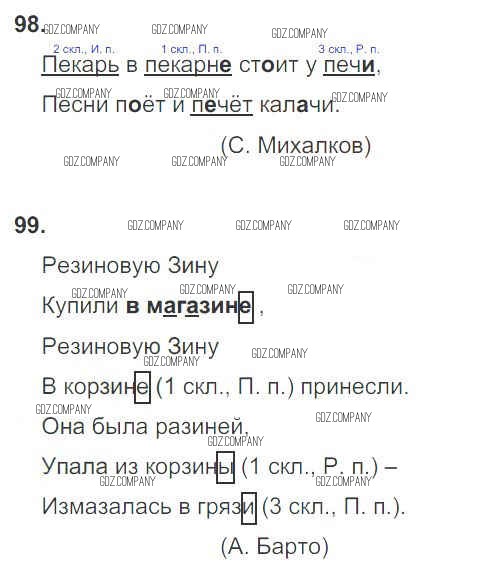 98.

2 скл., И. п. 1 скл., П. п. 3 скл., Р. п.

Пекарь в пекарне стоит у печи,
Песни поёт и печёт калачи.

(С. Михалков)

99.

Резиновую Зину
Купили в магазине ,
Резиновую Зину
В корзине (1 скл., П. п.) принесли.
Она была разиней,
Упала из корзины (1 скл., Р. п.) –
Измазалась в грязи (3 скл., П. п.).

(А. Барто)

GDZ.COMPANY